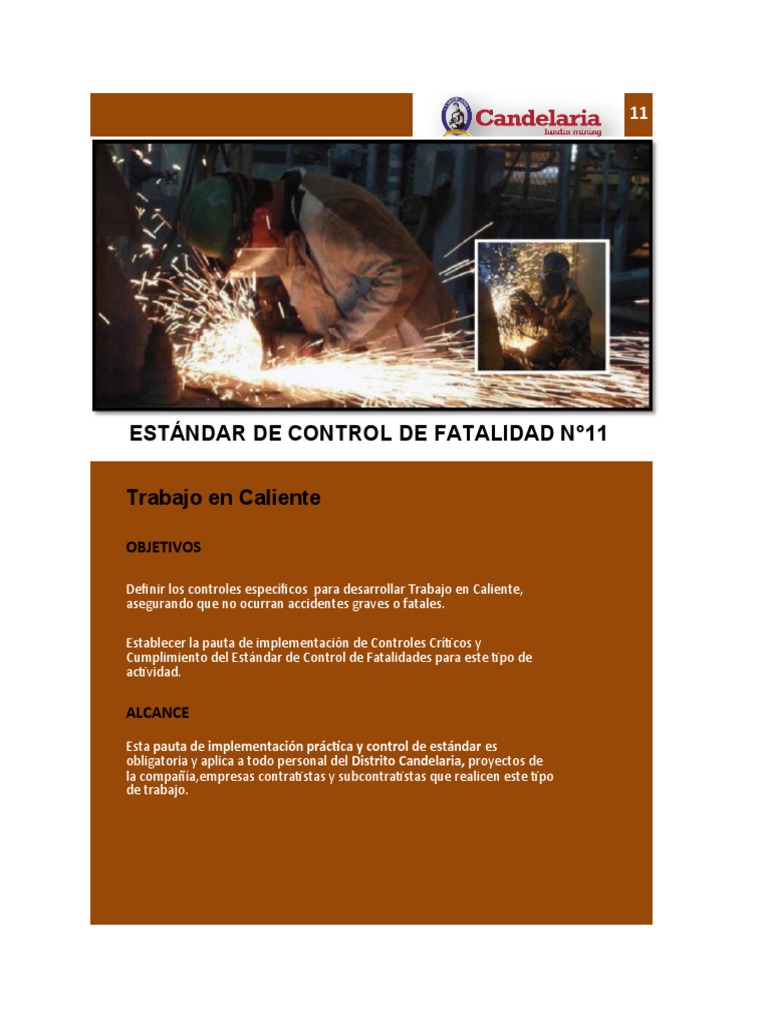 Candelaria
lundin mining

11

ESTÁNDAR DE CONTROL DE FATALIDAD N°11

Trabajo en Caliente

OBJETIVOS

Definir los controles específicos para desarrollar Trabajo en Caliente, asegurando que no ocurran accidentes graves o fatales.

Establecer la pauta de implementación de Controles Críticos y Cumplimiento del Estándar de Control de Fatalidades para este tipo de actividad.

ALCANCE

Esta pauta de implementación práctica y control de estándar es obligatoria y aplica a todo personal del Distrito Candelaria, proyectos de la compañía,empresas contratistas y subcontratistas que realicen este tipo de trabajo.